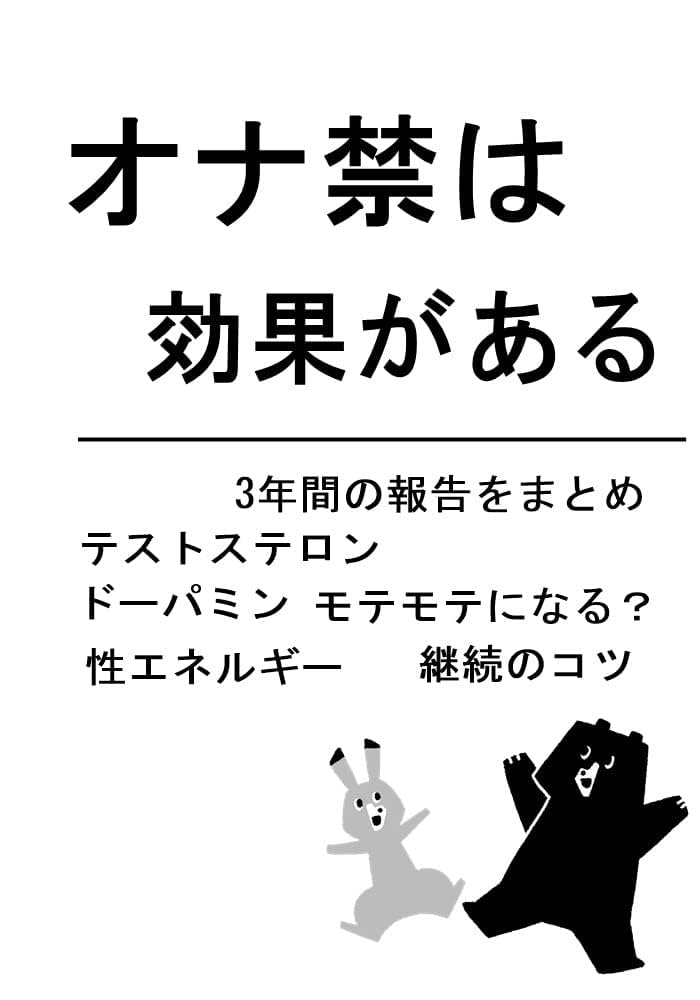 オナ禁は
効果がある

3年間の報告をまとめ
テストステロン
ドーパミン モテモテになる？
性エネルギー 継続のコツ